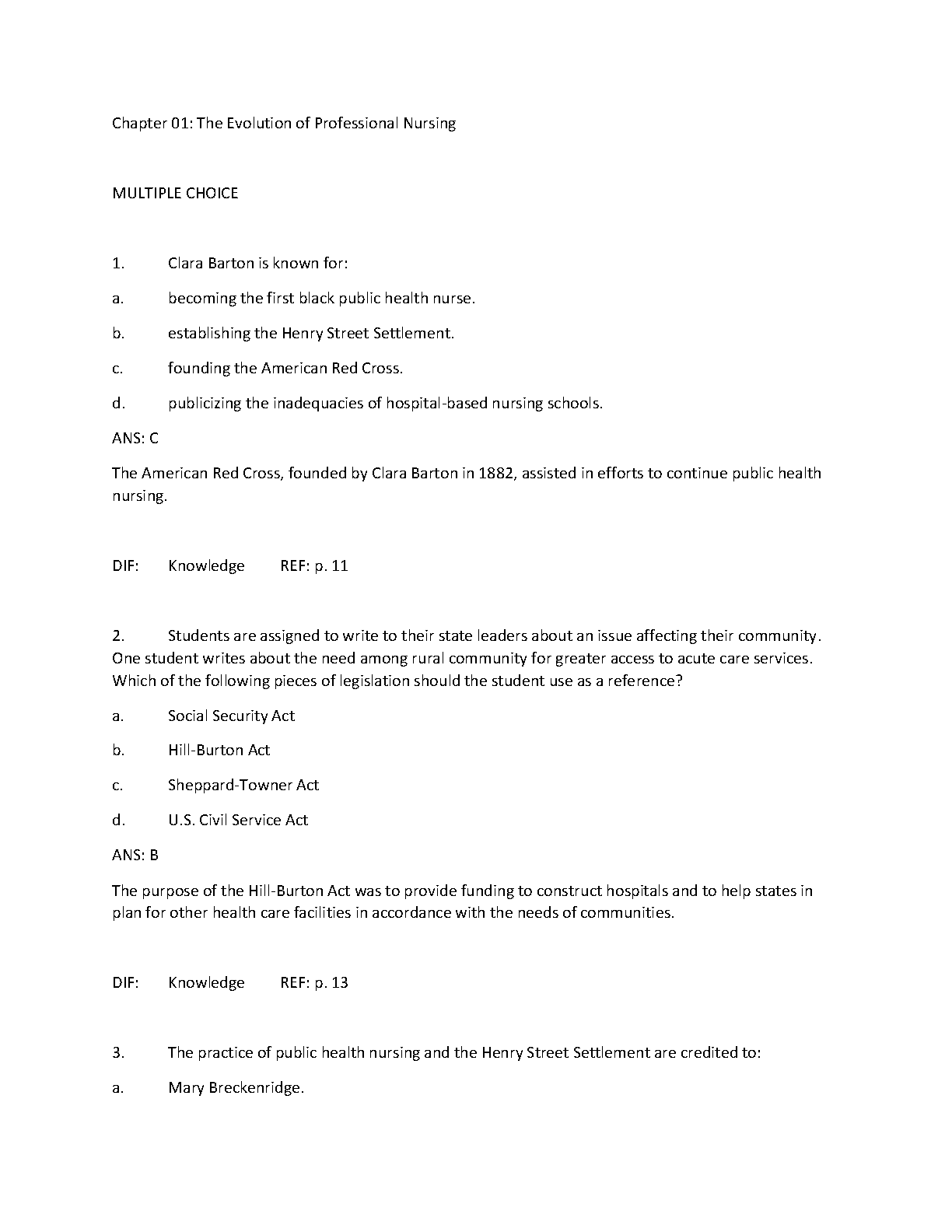 Chapter 01: The Evolution of Professional Nursing

MULTIPLE CHOICE

1. Clara Barton is known for:

a. becoming the first black public health nurse.

b. establishing the Henry Street Settlement.

c. founding the American Red Cross.

d. publicizing the inadequacies of hospital-based nursing schools.

ANS: C

The American Red Cross, founded by Clara Barton in 1882, assisted in efforts to continue public health nursing.

DIF: Knowledge REF: p. 11

2. Students are assigned to write to their state leaders about an issue affecting their community. One student writes about the need among rural community for greater access to acute care services. Which of the following pieces of legislation should the student use as a reference?

a. Social Security Act

b. Hill-Burton Act

c. Sheppard-Towner Act

d. U.S. Civil Service Act

ANS: B

The purpose of the Hill-Burton Act was to provide funding to construct hospitals and to help states in plan for other health care facilities in accordance with the needs of communities.

DIF: Knowledge REF: p. 13

3. The practice of public health nursing and the Henry Street Settlement are credited to:

a. Mary Breckenridge.